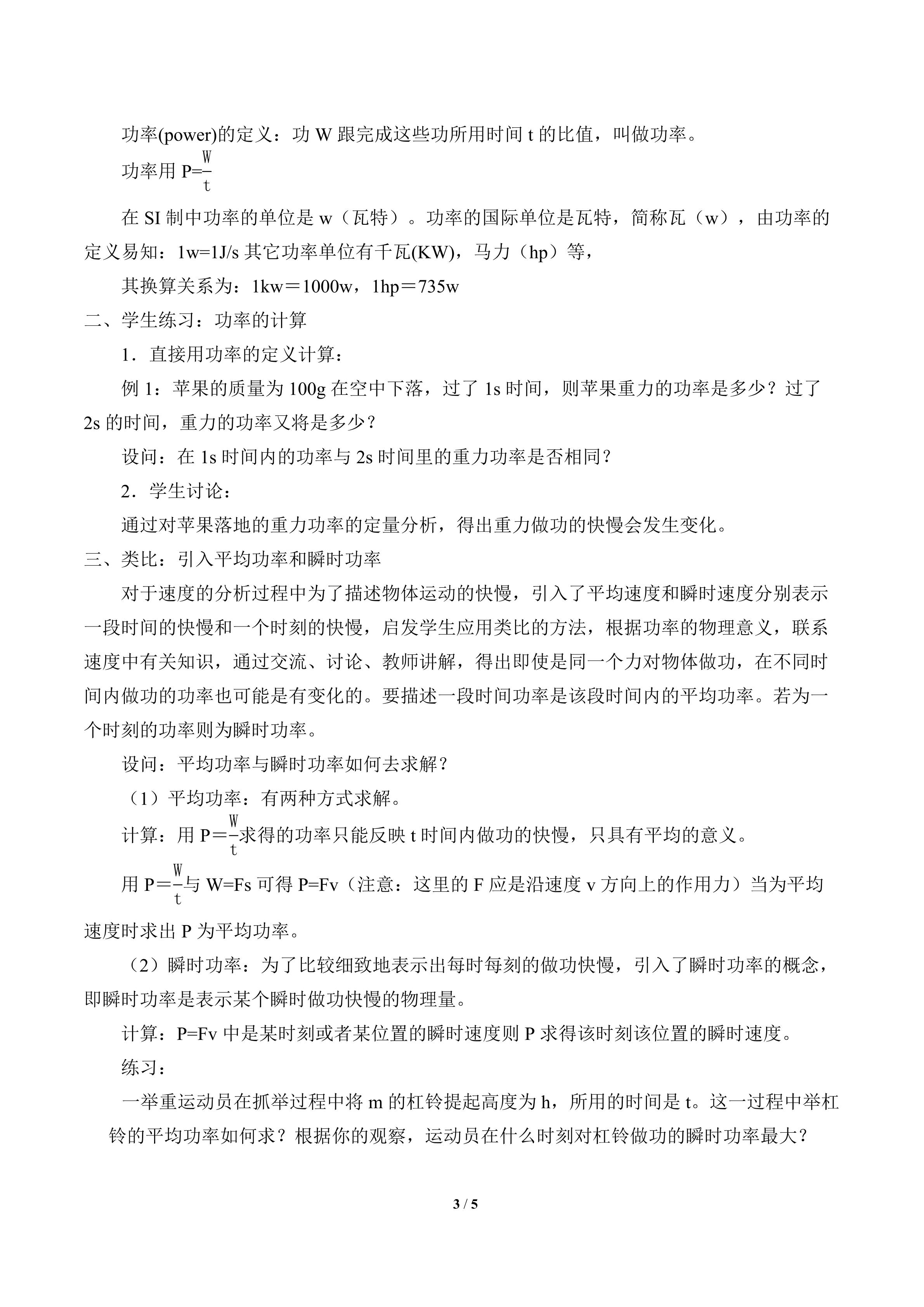 功率(power)的定义：功W跟完成这些功所用时间t的比值，叫做功率。

功率用$P=\frac{W}{t}$

在SI制中功率的单位是w（瓦特）。功率的国际单位是瓦特，简称瓦（w），由功率的定义易知：1w=1J/s其它功率单位有千瓦(KW)，马力（hp）等，

其换算关系为：1kw＝1000w，1hp＝735w

二、学生练习：功率的计算

1．直接用功率的定义计算：

例1：苹果的质量为100g在空中下落，过了1s时间，则苹果重力的功率是多少？过了2s的时间，重力的功率又将是多少？

设问：在1s时间内的功率与2s时间里的重力功率是否相同？

2．学生讨论：

通过对苹果落地的重力功率的定量分析，得出重力做功的快慢会发生变化。

三、类比：引入平均功率和瞬时功率

对于速度的分析过程中为了描述物体运动的快慢，引入了平均速度和瞬时速度分别表示一段时间的快慢和一个时刻的快慢，启发学生应用类比的方法，根据功率的物理意义，联系速度中有关知识，通过交流、讨论、教师讲解，得出即使是同一个力对物体做功，在不同时间内做功的功率也可能是有变化的。要描述一段时间功率是该段时间内的平均功率。若为一个时刻的功率则为瞬时功率。

设问：平均功率与瞬时功率如何去求解？

（1）平均功率：有两种方式求解。

计算：用$P=\frac{W}{t}$求得的功率只能反映t时间内做功的快慢，只具有平均的意义。

用$P=\frac{W}{t}$与W=Fs可得P=Fv（注意：这里的F应是沿速度v方向上的作用力）当为平均速度时求出P为平均功率。

（2）瞬时功率：为了比较细致地表示出每时每刻的做功快慢，引入了瞬时功率的概念，即瞬时功率是表示某个瞬时做功快慢的物理量。

计算：P=Fv中是某时刻或者某位置的瞬时速度则P求得该时刻该位置的瞬时速度。

练习：

一举重运动员在抓举过程中将m的杠铃提起高度为h，所用的时间是t。这一过程中举杠铃的平均功率如何求？根据你的观察，运动员在什么时刻对杠铃做功的瞬时功率最大？

3 / 5